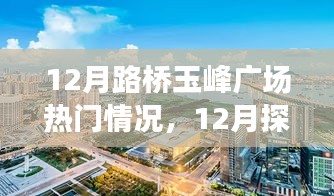 12月路桥玉峰广场热门情况，12月探